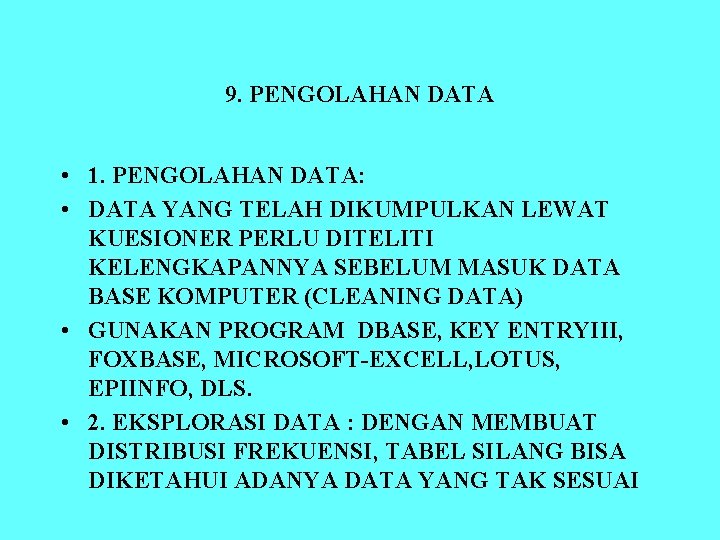 9. PENGOLAHAN DATA

• 1. PENGOLAHAN DATA:
• DATA YANG TELAH DIKUMPULKAN LEWAT KUESIONER PERLU DITELITI KELENGKAPANNYA SEBELUM MASUK DATA BASE KOMPUTER (CLEANING DATA)
• GUNAKAN PROGRAM DBASE, KEY ENTRYIII, FOXBASE, MICROSOFT-EXCELL,LOTUS, EPIINFO, DLS.
• 2. EKSPLORASI DATA : DENGAN MEMBUAT DISTRIBUSI FREKUENSI, TABEL SILANG BISA DIKETAHUI ADANYA DATA YANG TAK SESUAI